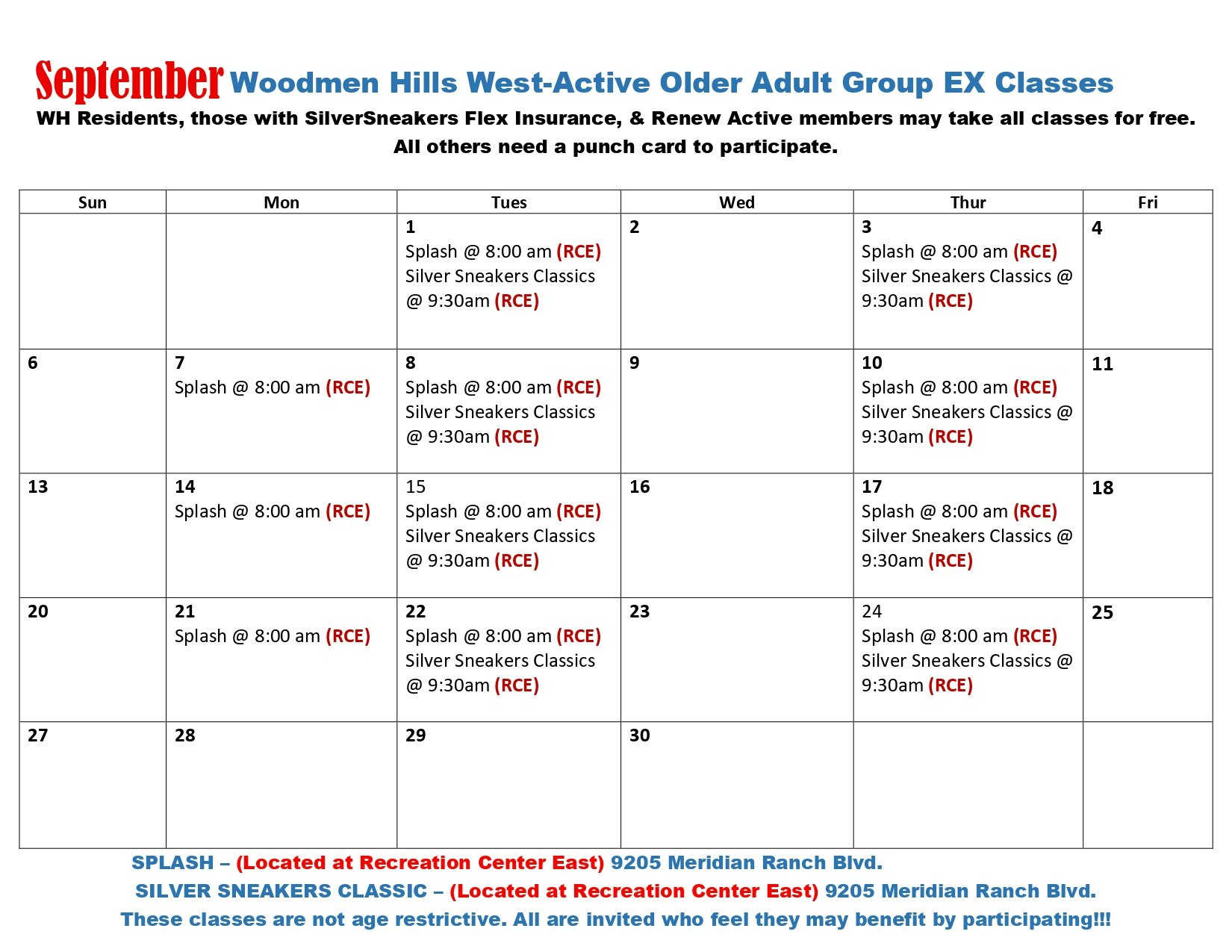 September Woodmen Hills West-Active Older Adult Group EX Classes

WH Residents, those with SilverSneakers Flex Insurance, & Renew Active members may take all classes for free. All others need a punch card to participate.

| Sun | Mon | Tues | Wed | Thur | Fri |
|---|---|---|---|---|---|
| | | 1 Splash @ 8:00 am (RCE) Silver Sneakers Classics @ 9:30am (RCE) | 2 | 3 Splash @ 8:00 am (RCE) Silver Sneakers Classics @ 9:30am (RCE) | 4 |
| 6 | 7 Splash @ 8:00 am (RCE) | 8 Splash @ 8:00 am (RCE) Silver Sneakers Classics @ 9:30am (RCE) | 9 | 10 Splash @ 8:00 am (RCE) Silver Sneakers Classics @ 9:30am (RCE) | 11 |
| 13 | 14 Splash @ 8:00 am (RCE) | 15 Splash @ 8:00 am (RCE) Silver Sneakers Classics @ 9:30am (RCE) | 16 | 17 Splash @ 8:00 am (RCE) Silver Sneakers Classics @ 9:30am (RCE) | 18 |
| 20 | 21 Splash @ 8:00 am (RCE) | 22 Splash @ 8:00 am (RCE) Silver Sneakers Classics @ 9:30am (RCE) | 23 | 24 Splash @ 8:00 am (RCE) Silver Sneakers Classics @ 9:30am (RCE) | 25 |
| 27 | 28 | 29 | 30 | | |

SPLASH – (Located at Recreation Center East) 9205 Meridian Ranch Blvd.
SILVER SNEAKERS CLASSIC – (Located at Recreation Center East) 9205 Meridian Ranch Blvd.
These classes are not age restrictive. All are invited who feel they may benefit by participating!!!